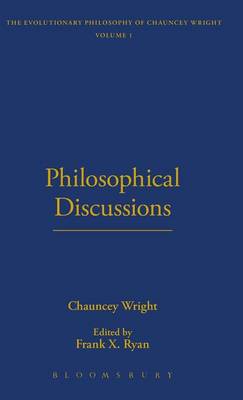 THE EVOLUTIONARY PHILOSOPHY OF CHAUNCEY WRIGHT
VOLUME 1

Philosophical Discussions

Chauncey Wright

Edited by
Frank X. Ryan

BLOOMSBURY